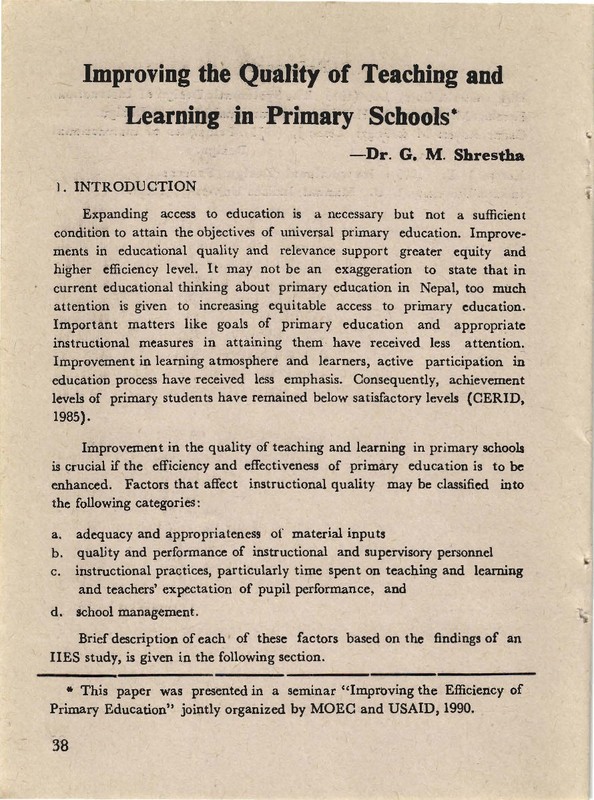 Improving the Quality of Teaching and Learning in Primary Schools*

—Dr. G. M. Shrestha

1. INTRODUCTION

Expanding access to education is a necessary but not a sufficient condition to attain the objectives of universal primary education. Improvements in educational quality and relevance support greater equity and higher efficiency level. It may not be an exaggeration to state that in current educational thinking about primary education in Nepal, too much attention is given to increasing equitable access to primary education. Important matters like goals of primary education and appropriate instructional measures in attaining them have received less attention. Improvement in learning atmosphere and learners, active participation in education process have received less emphasis. Consequently, achievement levels of primary students have remained below satisfactory levels (CERID, 1985).

Improvement in the quality of teaching and learning in primary schools is crucial if the efficiency and effectiveness of primary education is to be enhanced. Factors that affect instructional quality may be classified into the following categories:

a. adequacy and appropriateness of material inputs
b. quality and performance of instructional and supervisory personnel
c. instructional practices, particularly time spent on teaching and learning and teachers' expectation of pupil performance, and
d. school management.

Brief description of each of these factors based on the findings of an IIES study, is given in the following section.

* This paper was presented in a seminar "Improving the Efficiency of Primary Education" jointly organized by MOEC and USAID, 1990.

38